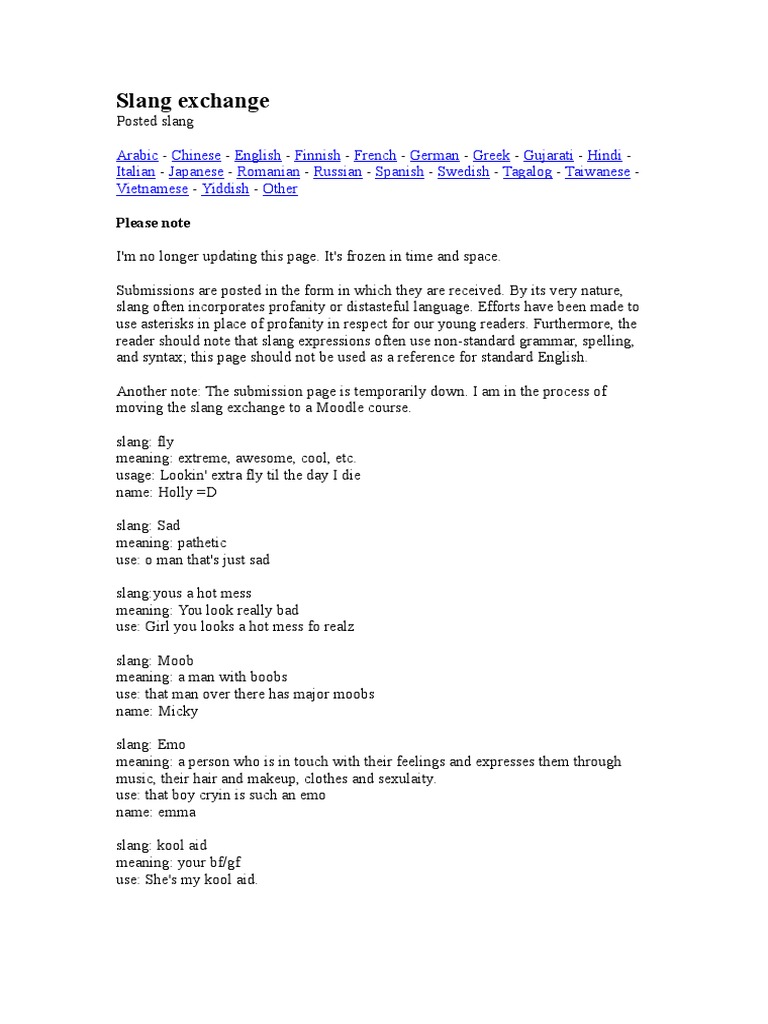 Slang exchange
Posted slang

Arabic - Chinese - English - Finnish - French - German - Greek - Gujarati - Hindi - Italian - Japanese - Romanian - Russian - Spanish - Swedish - Tagalog - Taiwanese - Vietnamese - Yiddish - Other

Please note

I'm no longer updating this page. It's frozen in time and space.

Submissions are posted in the form in which they are received. By its very nature, slang often incorporates profanity or distasteful language. Efforts have been made to use asterisks in place of profanity in respect for our young readers. Furthermore, the reader should note that slang expressions often use non-standard grammar, spelling, and syntax; this page should not be used as a reference for standard English.

Another note: The submission page is temporarily down. I am in the process of moving the slang exchange to a Moodle course.

slang: fly
meaning: extreme, awesome, cool, etc.
usage: Lookin' extra fly til the day I die
name: Holly =D

slang: Sad
meaning: pathetic
use: o man that's just sad

slang:yous a hot mess
meaning: You look really bad
use: Girl you looks a hot mess fo realz

slang: Moob
meaning: a man with boobs
use: that man over there has major moobs
name: Micky

slang: Emo
meaning: a person who is in touch with their feelings and expresses them through music, their hair and makeup, clothes and sexulaity.
use: that boy cryin is such an emo
name: emma

slang: kool aid
meaning: your bf/gf
use: She's my kool aid.